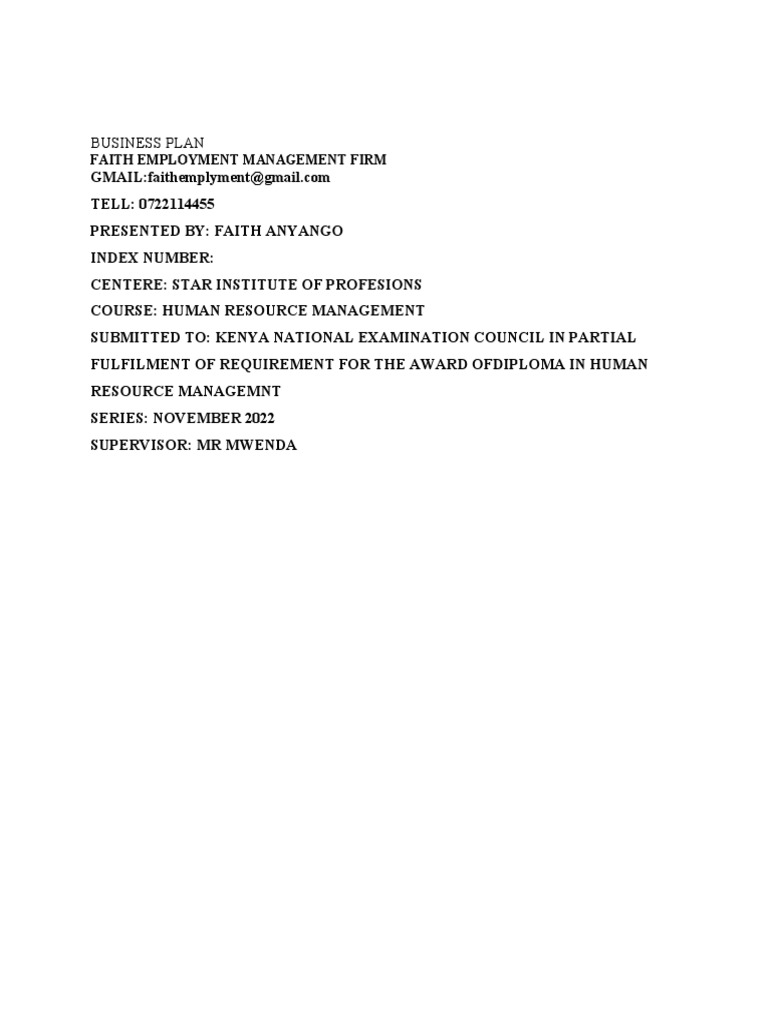 BUSINESS PLAN
FAITH EMPLOYMENT MANAGEMENT FIRM
GMAIL:faithemplyment@gmail.com
TELL: 0722114455
PRESENTED BY: FAITH ANYANGO
INDEX NUMBER:
CENTERE: STAR INSTITUTE OF PROFESIONS
COURSE: HUMAN RESOURCE MANAGEMENT
SUBMITTED TO: KENYA NATIONAL EXAMINATION COUNCIL IN PARTIAL FULFILMENT OF REQUIREMENT FOR THE AWARD OFDIPLOMA IN HUMAN RESOURCE MANAGEMNT
SERIES: NOVEMBER 2022
SUPERVISOR: MR MWENDA